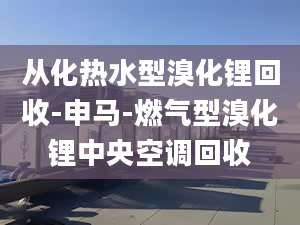 从化热水型溴化锂回收-申马-燃气型溴化锂中央空调回收